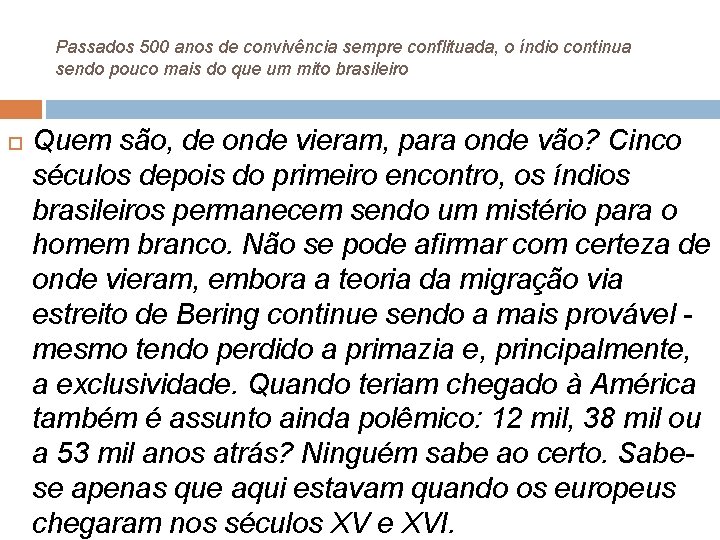 Passados 500 anos de convivência sempre conflituada, o índio continua sendo pouco mais do que um mito brasileiro

Quem são, de onde vieram, para onde vão? Cinco séculos depois do primeiro encontro, os índios brasileiros permanecem sendo um mistério para o homem branco. Não se pode afirmar com certeza de onde vieram, embora a teoria da migração via estreito de Bering continue sendo a mais provável - mesmo tendo perdido a primazia e, principalmente, a exclusividade. Quando teriam chegado à América também é assunto ainda polêmico: 12 mil, 38 mil ou a 53 mil anos atrás? Ninguém sabe ao certo. Sabe-se apenas que aqui estavam quando os europeus chegaram nos séculos XV e XVI.